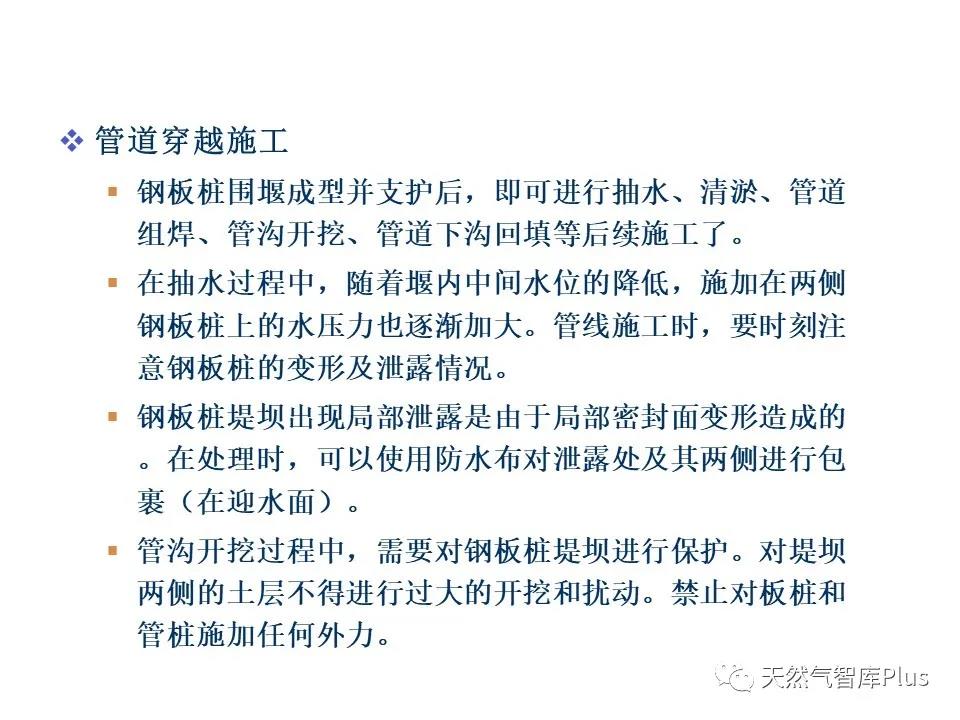 ❖ 管道穿越施工

▪ 钢板桩围堰成型并支护后，即可进行抽水、清淤、管道组焊、管沟开挖、管道下沟回填等后续施工了。

▪ 在抽水过程中，随着堰内中间水位的降低，施加在两侧钢板桩上的水压力也逐渐加大。管线施工时，要时刻注意钢板桩的变形及泄露情况。

▪ 钢板桩堤坝出现局部泄露是由于局部密封面变形造成的。在处理时，可以使用防水布对泄露处及其两侧进行包裹（在迎水面）。

▪ 管沟开挖过程中，需要对钢板桩堤坝进行保护。对堤坝两侧的土层不得进行过大的开挖和扰动。禁止对板桩和管桩施加任何外力。

天然气智库Plus